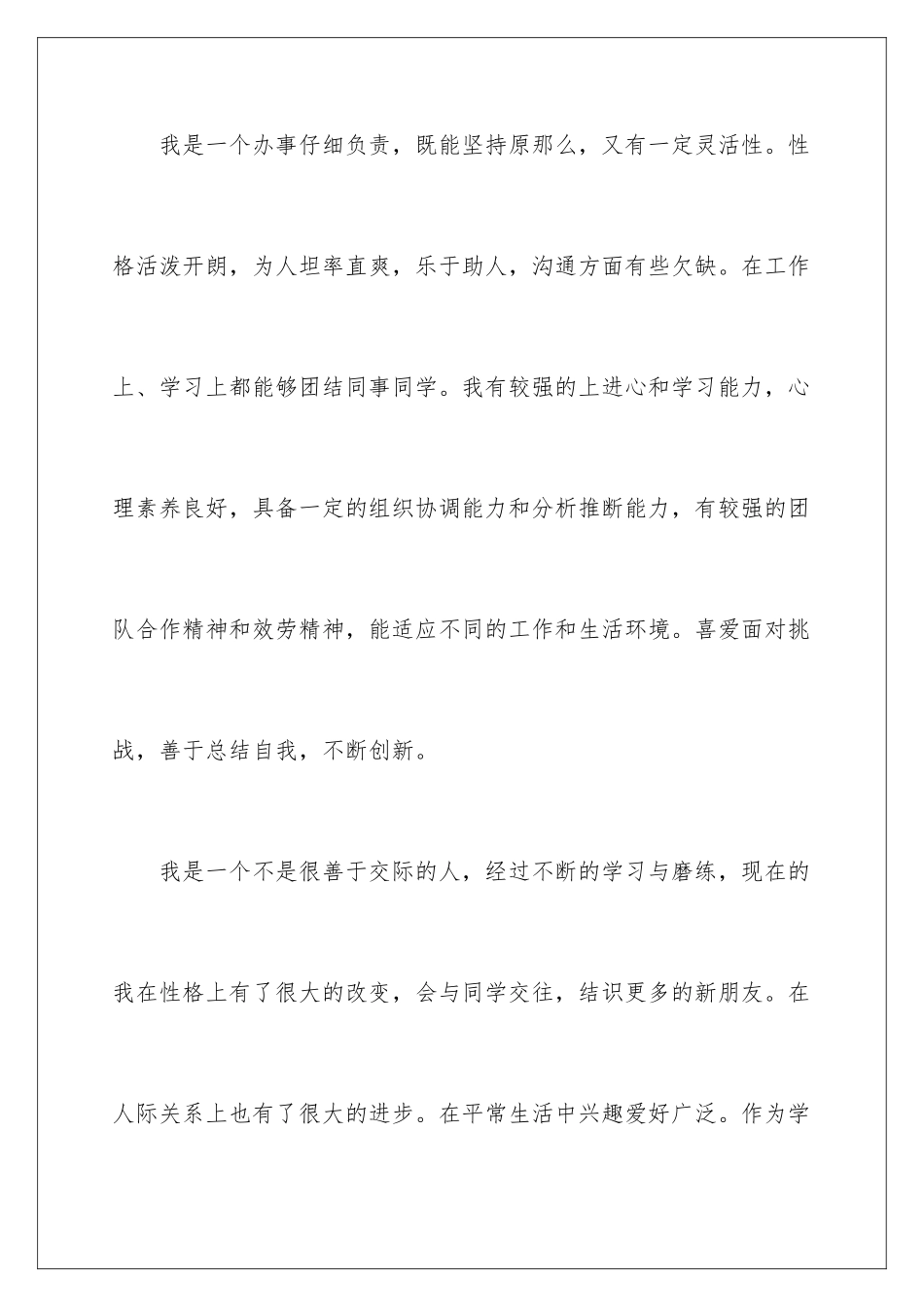 我是一个办事仔细负责，既能坚持原那么，又有一定灵活性。性格活泼开朗，为人坦率直爽，乐于助人，沟通方面有些欠缺。在工作上、学习上都能够团结同事同学。我有较强的上进心和学习能力，心理素养良好，具备一定的组织协调能力和分析推断能力，有较强的团队合作精神和效劳精神，能适应不同的工作和生活环境。喜爱面对挑战，善于总结自我，不断创新。

我是一个不是很善于交际的人，经过不断的学习与磨练，现在的我在性格上有了很大的改变，会与同学交往，结识更多的新朋友。在人际关系上也有了很大的进步。在平常生活中兴趣爱好广泛。作为学